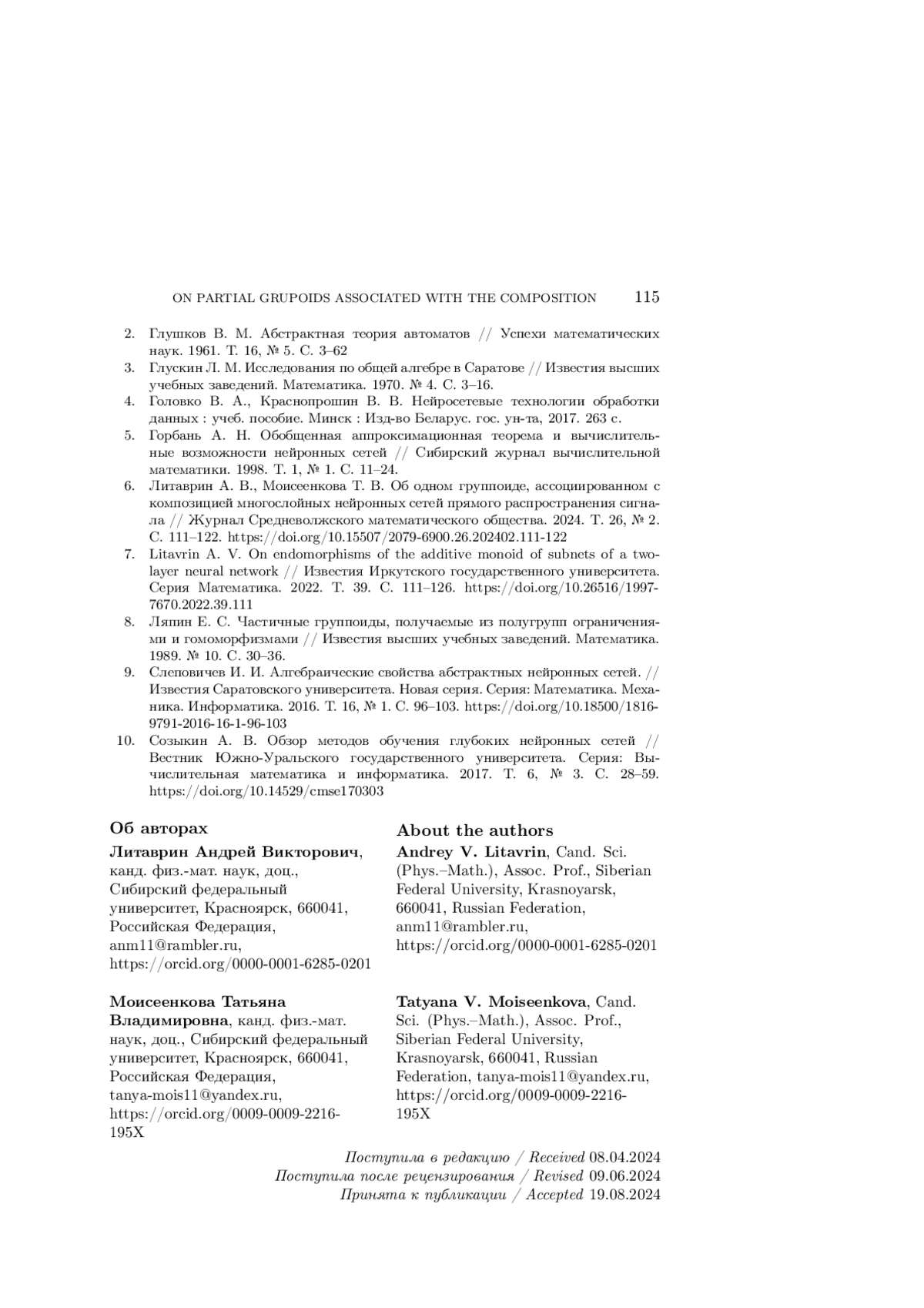 ON PARTIAL GRUPOIDS ASSOCIATED WITH THE COMPOSITION 115

2. Глушков В. М. Абстрактная теория автоматов // Успехи математических наук. 1961. Т. 16, № 5. С. 3–62

3. Глускин Л. М. Исследования по общей алгебре в Саратове // Известия высших учебных заведений. Математика. 1970. № 4. С. 3–16.

4. Головко В. А., Краснопрошин В. В. Нейросетевые технологии обработки данных : учеб. пособие. Минск : Изд-во Беларус. гос. ун-та, 2017. 263 с.

5. Горбань А. Н. Обобщенная аппроксимационная теорема и вычислительные возможности нейронных сетей // Сибирский журнал вычислительной математики. 1998. Т. 1, № 1. С. 11–24.

6. Литаврин А. В., Моисеенкова Т. В. Об одном группоиде, ассоциированном с композицией многослойных нейронных сетей прямого распространения сигнала // Журнал Средневолжского математического общества. 2024. Т. 26, № 2. С. 111–122. https://doi.org/10.15507/2079-6900.26.202402.111-122

7. Litavrin A. V. On endomorphisms of the additive monoid of subnets of a two-layer neural network // Известия Иркутского государственного университета. Серия Математика. 2022. Т. 39. С. 111–126. https://doi.org/10.26516/1997-7670.2022.39.111

8. Ляпин Е. С. Частичные группоиды, получаемые из полугрупп ограничениями и гомоморфизмами // Известия высших учебных заведений. Математика. 1989. № 10. С. 30–36.

9. Слеповичев И. И. Алгебраические свойства абстрактных нейронных сетей. // Известия Саратовского университета. Новая серия. Серия: Математика. Механика. Информатика. 2016. Т. 16, № 1. С. 96–103. https://doi.org/10.18500/1816-9791-2016-16-1-96-103

10. Созыкин А. В. Обзор методов обучения глубоких нейронных сетей // Вестник Южно-Уральского государственного университета. Серия: Вычислительная математика и информатика. 2017. Т. 6, № 3. С. 28–59. https://doi.org/10.14529/cmse170303

Об авторах

Литаврин Андрей Викторович, канд. физ.-мат. наук, доц., Сибирский федеральный университет, Красноярск, 660041, Российская Федерация, anm11@rambler.ru, https://orcid.org/0000-0001-6285-0201

Моисеенкова Татьяна Владимировна, канд. физ.-мат. наук, доц., Сибирский федеральный университет, Красноярск, 660041, Российская Федерация, tanya-mois11@yandex.ru, https://orcid.org/0009-0009-2216-195X

About the authors

Andrey V. Litavrin, Cand. Sci. (Phys.–Math.), Assoc. Prof., Siberian Federal University, Krasnoyarsk, 660041, Russian Federation, anm11@rambler.ru, https://orcid.org/0000-0001-6285-0201

Tatyana V. Moiseenkova, Cand. Sci. (Phys.–Math.), Assoc. Prof., Siberian Federal University, Krasnoyarsk, 660041, Russian Federation, tanya-mois11@yandex.ru, https://orcid.org/0009-0009-2216-195X

Поступила в редакцию / Received 08.04.2024
Поступила после рецензирования / Revised 09.06.2024
Принята к публикации / Accepted 19.08.2024